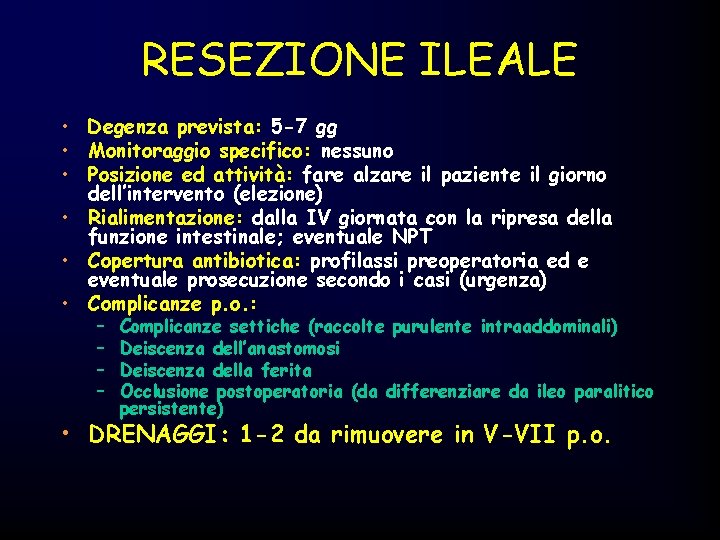 RESEZIONE ILEALE

• Degenza prevista: 5-7 gg
• Monitoraggio specifico: nessuno
• Posizione ed attività: fare alzare il paziente il giorno dell'intervento (elezione)
• Rialimentazione: dalla IV giornata con la ripresa della funzione intestinale; eventuale NPT
• Copertura antibiotica: profilassi preoperatoria ed e eventuale prosecuzione secondo i casi (urgenza)
• Complicanze p.o.:
  – Complicanze settiche (raccolte purulente intraaddominali)
  – Deiscenza dell'anastomosi
  – Deiscenza della ferita
  – Occlusione postoperatoria (da differenziare da ileo paralitico persistente)
• DRENAGGI: 1-2 da rimuovere in V-VII p.o.